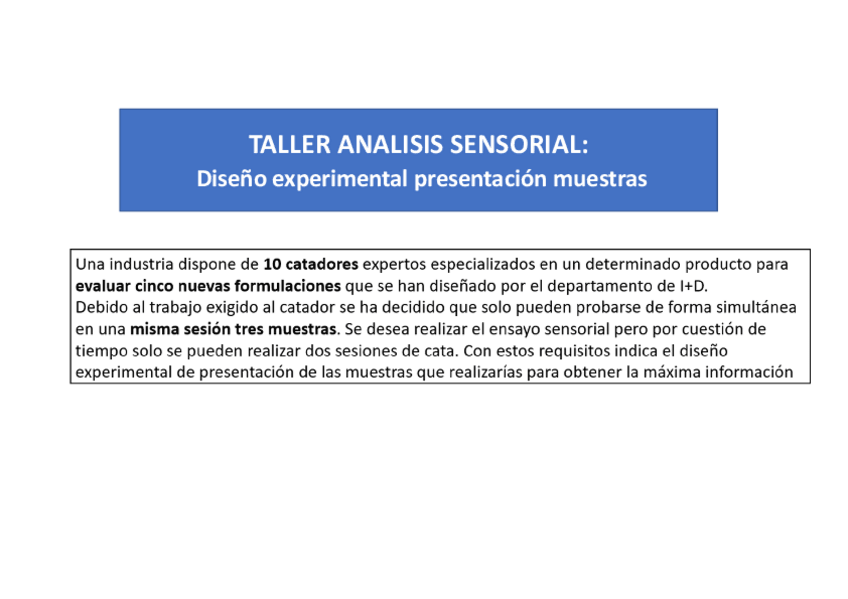 TALLER ANALISIS SENSORIAL:
Diseño experimental presentación muestras

Una industria dispone de 10 catadores expertos especializados en un determinado producto para evaluar cinco nuevas formulaciones que se han diseñado por el departamento de I+D.
Debido al trabajo exigido al catador se ha decidido que solo pueden probarse de forma simultánea en una misma sesión tres muestras. Se desea realizar el ensayo sensorial pero por cuestión de tiempo solo se pueden realizar dos sesiones de cata. Con estos requisitos indica el diseño experimental de presentación de las muestras que realizarías para obtener la máxima información